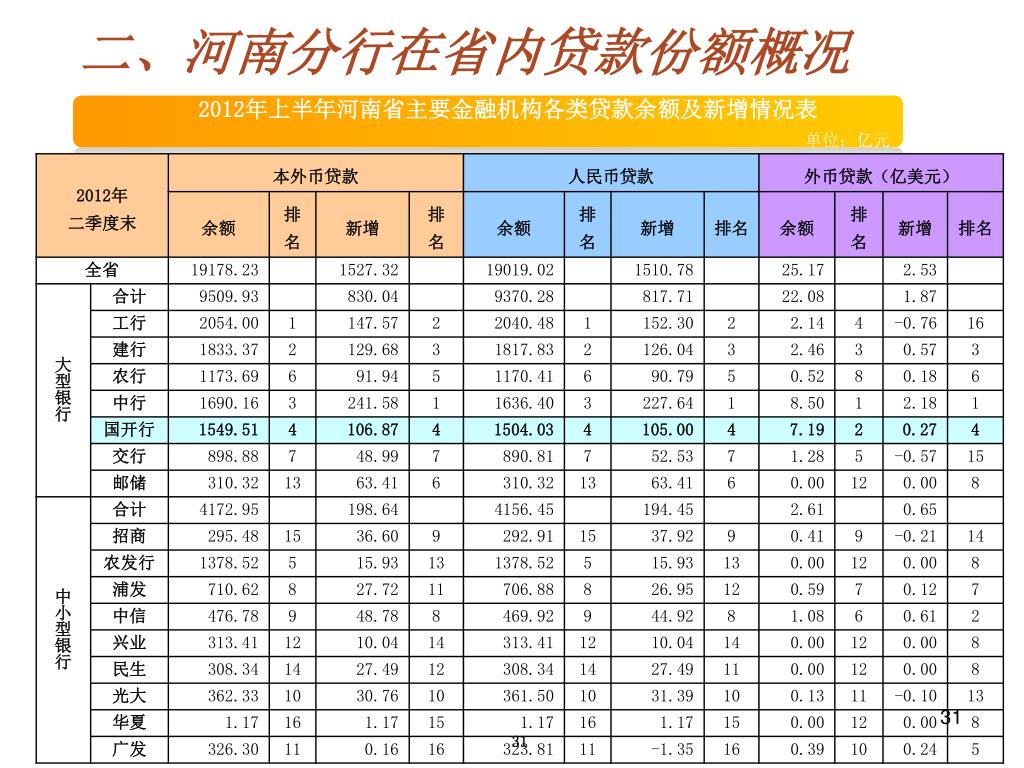 二、河南分行在省内贷款份额概况

2012年上半年河南省主要金融机构各类贷款余额及新增情况表

单位：亿元

| 2012年 二季度末 | | 本外币贷款 | | | | 人民币贷款 | | | | 外币贷款（亿美元） | | | |
|---|---|---|---|---|---|---|---|---|---|---|---|---|---|
| | | 余额 | 排名 | 新增 | 排名 | 余额 | 排名 | 新增 | 排名 | 余额 | 排名 | 新增 | 排名 |
| 全省 | | 19178.23 | | 1527.32 | | 19019.02 | | 1510.78 | | 25.17 | | 2.53 | |
| 大型银行 | 合计 | 9509.93 | | 830.04 | | 9370.28 | | 817.71 | | 22.08 | | 1.87 | |
| | 工行 | 2054.00 | 1 | 147.57 | 2 | 2040.48 | 1 | 152.30 | 2 | 2.14 | 4 | -0.76 | 16 |
| | 建行 | 1833.37 | 2 | 129.68 | 3 | 1817.83 | 2 | 126.04 | 3 | 2.46 | 3 | 0.57 | 3 |
| | 农行 | 1173.69 | 6 | 91.94 | 5 | 1170.41 | 6 | 90.79 | 5 | 0.52 | 8 | 0.18 | 6 |
| | 中行 | 1690.16 | 3 | 241.58 | 1 | 1636.40 | 3 | 227.64 | 1 | 8.50 | 1 | 2.18 | 1 |
| | 国开行 | 1549.51 | 4 | 106.87 | 4 | 1504.03 | 4 | 105.00 | 4 | 7.19 | 2 | 0.27 | 4 |
| | 交行 | 898.88 | 7 | 48.99 | 7 | 890.81 | 7 | 52.53 | 7 | 1.28 | 5 | -0.57 | 15 |
| | 邮储 | 310.32 | 13 | 63.41 | 6 | 310.32 | 13 | 63.41 | 6 | 0.00 | 12 | 0.00 | 8 |
| 中小型银行 | 合计 | 4172.95 | | 198.64 | | 4156.45 | | 194.45 | | 2.61 | | 0.65 | |
| | 招商 | 295.48 | 15 | 36.60 | 9 | 292.91 | 15 | 37.92 | 9 | 0.41 | 9 | -0.21 | 14 |
| | 农发行 | 1378.52 | 5 | 15.93 | 13 | 1378.52 | 5 | 15.93 | 13 | 0.00 | 12 | 0.00 | 8 |
| | 浦发 | 710.62 | 8 | 27.72 | 11 | 706.88 | 8 | 26.95 | 12 | 0.59 | 7 | 0.12 | 7 |
| | 中信 | 476.78 | 9 | 48.78 | 8 | 469.92 | 9 | 44.92 | 8 | 1.08 | 6 | 0.61 | 2 |
| | 兴业 | 313.41 | 12 | 10.04 | 14 | 313.41 | 12 | 10.04 | 14 | 0.00 | 12 | 0.00 | 8 |
| | 民生 | 308.34 | 14 | 27.49 | 12 | 308.34 | 14 | 27.49 | 11 | 0.00 | 12 | 0.00 | 8 |
| | 光大 | 362.33 | 10 | 30.76 | 10 | 361.50 | 10 | 31.39 | 10 | 0.13 | 11 | -0.10 | 13 |
| | 华夏 | 1.17 | 16 | 1.17 | 15 | 1.17 | 16 | 1.17 | 15 | 0.00 | 12 | 0.00 | 8 |
| | 广发 | 326.30 | 11 | 0.16 | 16 | 323.81 | 11 | -1.35 | 16 | 0.39 | 10 | 0.24 | 5 |

31

31